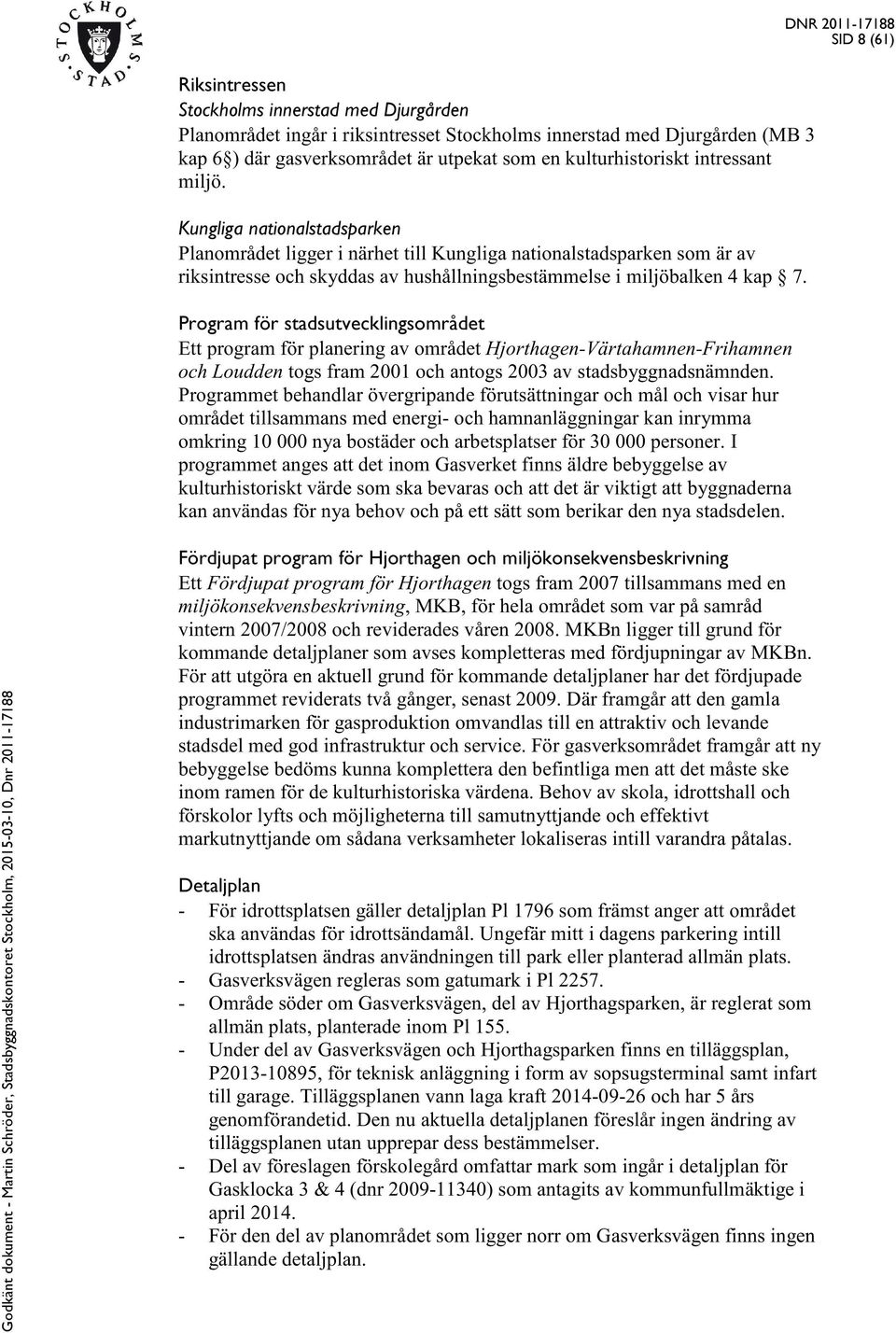 STOCKHOLMS STAD

DNR 2011-17188
SID 8 (61)

Riksintressen
Stockholms innerstad med Djurgården
Planområdet ingår i riksintresset Stockholms innerstad med Djurgården (MB 3 kap 6§) där gasverksområdet är utpekat som en kulturhistoriskt intressant miljö.

Kungliga nationalstadsparken
Planområdet ligger i närhet till Kungliga nationalstadsparken som är av riksintresse och skyddas av hushållningsbestämmelse i miljöbalken 4 kap § 7.

Program för stadsutvecklingsområdet
Ett program för planering av området Hjorthagen-Värtahamnen-Frihamnen och Loudden togs fram 2001 och antogs 2003 av stadsbyggnadsnämnden. Programmet behandlar övergripande förutsättningar och mål och visar hur området tillsammans med energi- och hamnanläggningar kan inrymma omkring 10 000 nya bostäder och arbetsplatser för 30 000 personer. I programmet anges att det inom Gasverket finns äldre bebyggelse av kulturhistoriskt värde som ska bevaras och att det är viktigt att byggnaderna kan användas för nya behov och på ett sätt som berikar den nya stadsdelen.

Fördjupat program för Hjorthagen och miljökonsekvensbeskrivning
Ett Fördjupat program för Hjorthagen togs fram 2007 tillsammans med en miljökonsekvensbeskrivning, MKB, för hela området som var på samråd vintern 2007/2008 och reviderades våren 2008. MKBn ligger till grund för kommande detaljplaner som avses kompletteras med fördjupningar av MKBn. För att utgöra en aktuell grund för kommande detaljplaner har det fördjupade programmet reviderats två gånger, senast 2009. Där framgår att den gamla industrimarken för gasproduktion omvandlas till en attraktiv och levande stadsdel med god infrastruktur och service. För gasverksområdet framgår att ny bebyggelse bedöms kunna komplettera den befintliga men att det måste ske inom ramen för de kulturhistoriska värdena. Behov av skola, idrottshall och förskolor lyfts och möjligheterna till samutnyttjande och effektivt markutnyttjande om sådana verksamheter lokaliseras intill varandra påtalas.

Detaljplan
- För idrottsplatsen gäller detaljplan Pl 1796 som främst anger att området ska användas för idrottsändamål. Ungefär mitt i dagens parkering intill idrottsplatsen ändras användningen till park eller planterad allmän plats.
- Gasverksvägen regleras som gatumark i Pl 2257.
- Område söder om Gasverksvägen, del av Hjorthagsparken, är reglerat som allmän plats, planterade inom Pl 155.
- Under del av Gasverksvägen och Hjorthagsparken finns en tilläggsplan, P2013-10895, för teknisk anläggning i form av sopsugsterminal samt infart till garage. Tilläggsplanen vann laga kraft 2014-09-26 och har 5 års genomförandetid. Den nu aktuella detaljplanen föreslår ingen ändring av tilläggsplanen utan upprepar dess bestämmelser.
- Del av föreslagen förskolegård omfattar mark som ingår i detaljplan för Gasklocka 3 & 4 (dnr 2009-11340) som antagits av kommunfullmäktige i april 2014.
- För den del av planområdet som ligger norr om Gasverksvägen finns ingen gällande detaljplan.

Godkänt dokument - Martin Schröder, Stadsbyggnadskontoret Stockholm, 2015-03-10, Dnr 2011-17188